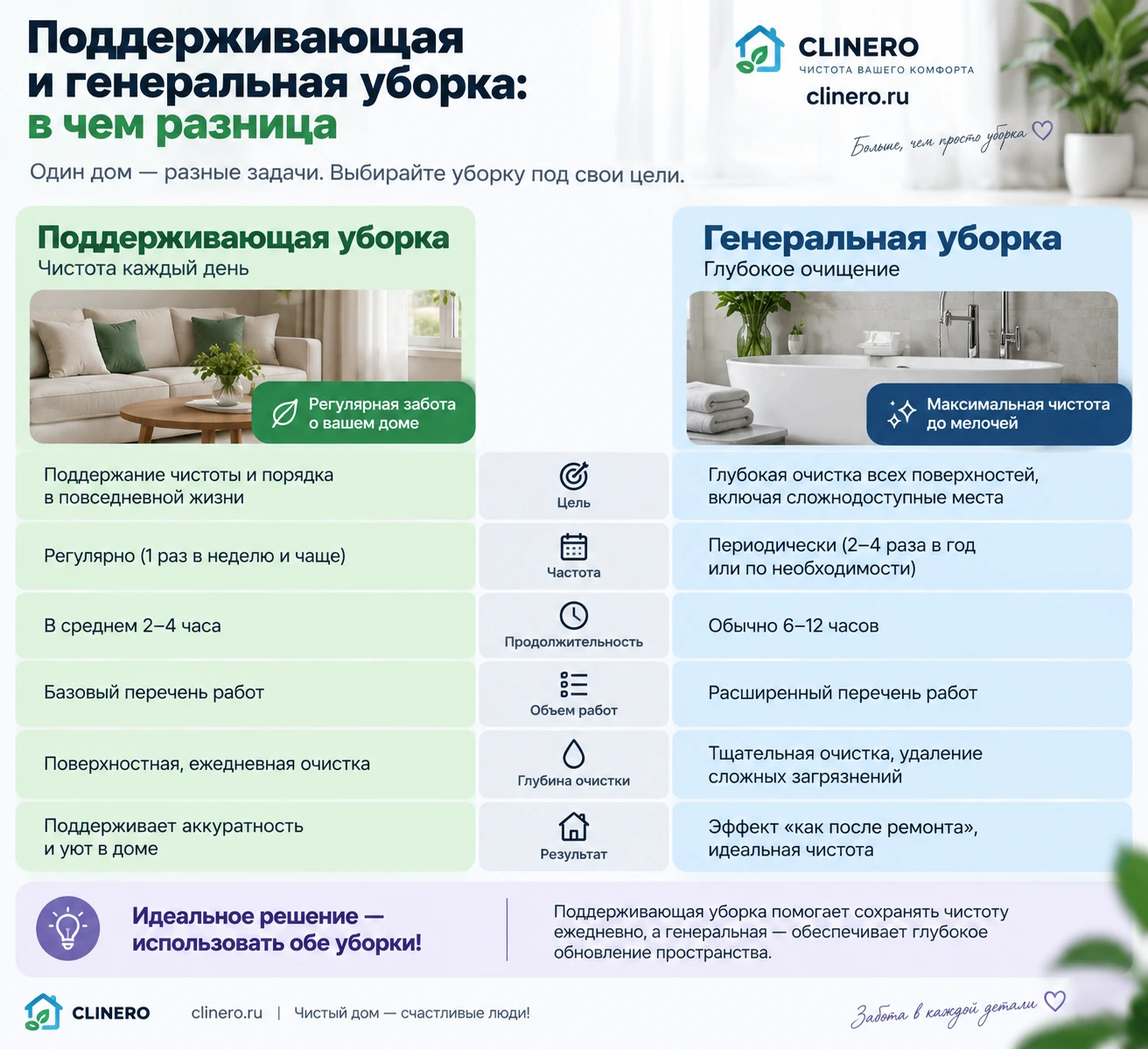 Поддерживающая и генеральная уборка: в чем разница

CLINERO
ЧИСТОТА ВАШЕГО КОМФОРТА
clinero.ru
Больше, чем просто уборка

Один дом — разные задачи. Выбирайте уборку под свои цели.

Поддерживающая уборка
Чистота каждый день
Регулярная забота о вашем доме

Генеральная уборка
Глубокое очищение
Максимальная чистота до мелочей

| Поддерживающая уборка | | Генеральная уборка |
|---|---|---|
| Поддержание чистоты и порядка в повседневной жизни | Цель | Глубокая очистка всех поверхностей, включая сложнодоступные места |
| Регулярно (1 раз в неделю и чаще) | Частота | Периодически (2–4 раза в год или по необходимости) |
| В среднем 2–4 часа | Продолжительность | Обычно 6–12 часов |
| Базовый перечень работ | Объем работ | Расширенный перечень работ |
| Поверхностная, ежедневная очистка | Глубина очистки | Тщательная очистка, удаление сложных загрязнений |
| Поддерживает аккуратность и уют в доме | Результат | Эффект «как после ремонта», идеальная чистота |

Идеальное решение — использовать обе уборки!

Поддерживающая уборка помогает сохранять чистоту ежедневно, а генеральная — обеспечивает глубокое обновление пространства.

CLINERO clinero.ru | Чистый дом — счастливые люди!
Забота в каждой детали